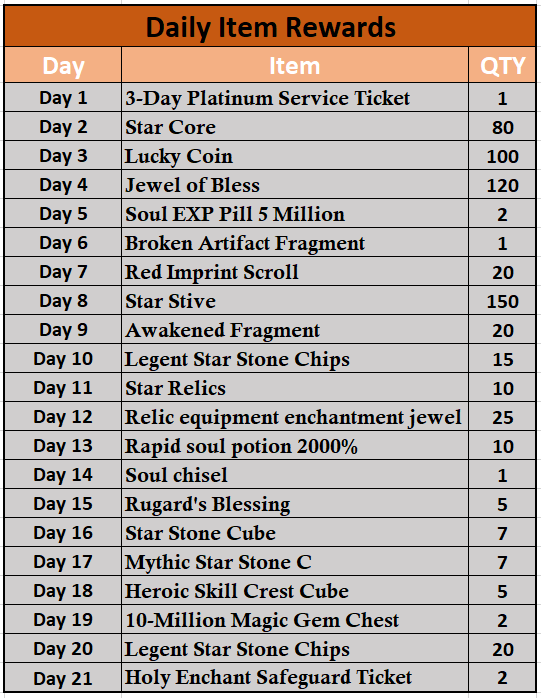 Daily Item Rewards

| Day | Item | QTY |
|---|---|---|
| Day 1 | 3-Day Platinum Service Ticket | 1 |
| Day 2 | Star Core | 80 |
| Day 3 | Lucky Coin | 100 |
| Day 4 | Jewel of Bless | 120 |
| Day 5 | Soul EXP Pill 5 Million | 2 |
| Day 6 | Broken Artifact Fragment | 1 |
| Day 7 | Red Imprint Scroll | 20 |
| Day 8 | Star Stive | 150 |
| Day 9 | Awakened Fragment | 20 |
| Day 10 | Legent Star Stone Chips | 15 |
| Day 11 | Star Relics | 10 |
| Day 12 | Relic equipment enchantment jewel | 25 |
| Day 13 | Rapid soul potion 2000% | 10 |
| Day 14 | Soul chisel | 1 |
| Day 15 | Rugard's Blessing | 5 |
| Day 16 | Star Stone Cube | 7 |
| Day 17 | Mythic Star Stone C | 7 |
| Day 18 | Heroic Skill Crest Cube | 5 |
| Day 19 | 10-Million Magic Gem Chest | 2 |
| Day 20 | Legent Star Stone Chips | 20 |
| Day 21 | Holy Enchant Safeguard Ticket | 2 |